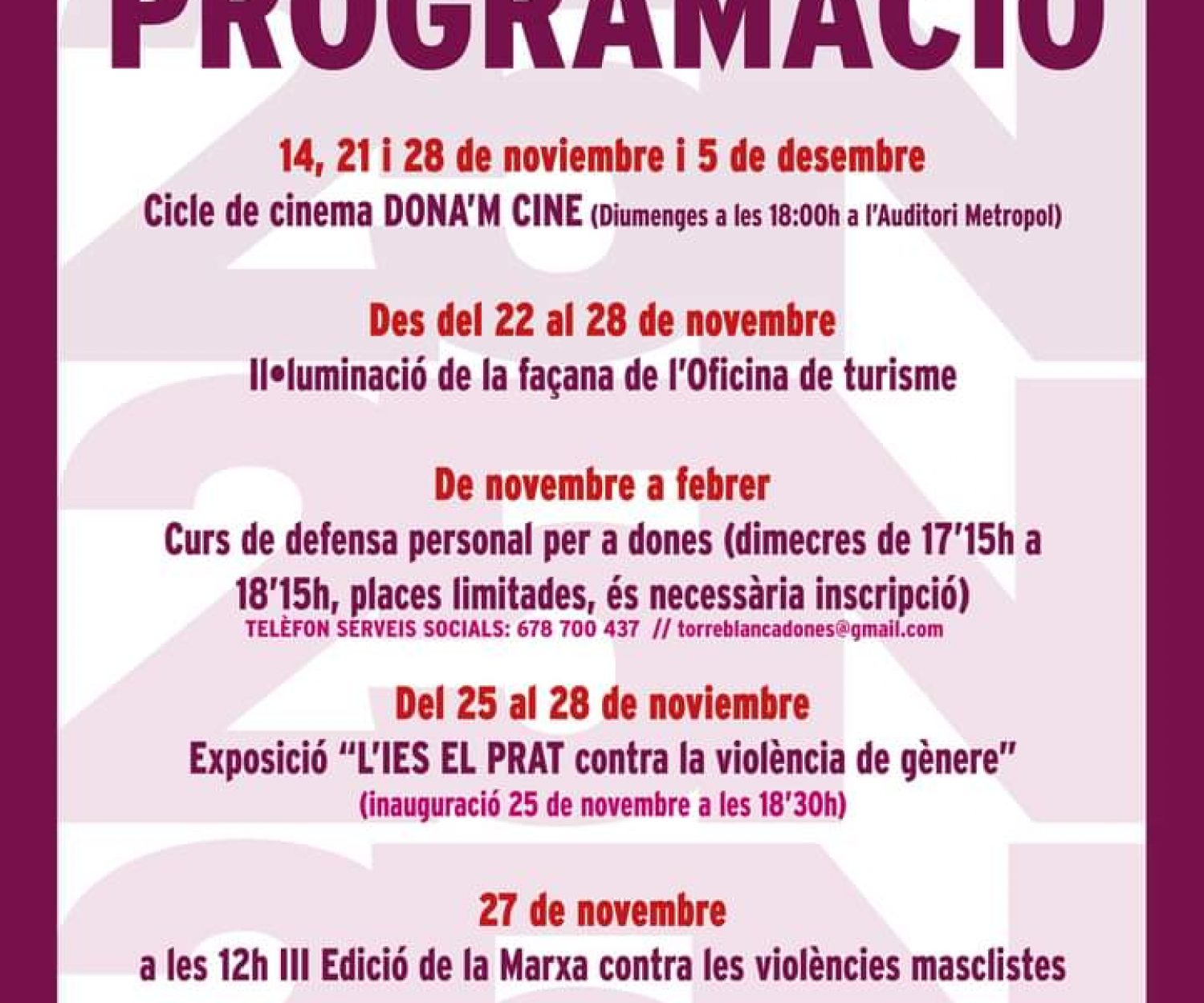 PROGRAMACIÓ

14, 21 i 28 de noviembre i 5 de desembre
Cicle de cinema DONA'M CINE (Diumenges a les 18:00h a l'Auditori Metropol)

Des del 22 al 28 de novembre
Il•luminació de la façana de l'Oficina de turisme

De novembre a febrer
Curs de defensa personal per a dones (dimecres de 17'15h a 18'15h, places limitades, és necessària inscripció)
TELÈFON SERVEIS SOCIALS: 678 700 437 // torreblancadones@gmail.com

Del 25 al 28 de noviembre
Exposició "L'IES EL PRAT contra la violència de gènere"
(inauguració 25 de novembre a les 18'30h)

27 de novembre
a les 12h III Edició de la Marxa contra les violències masclistes